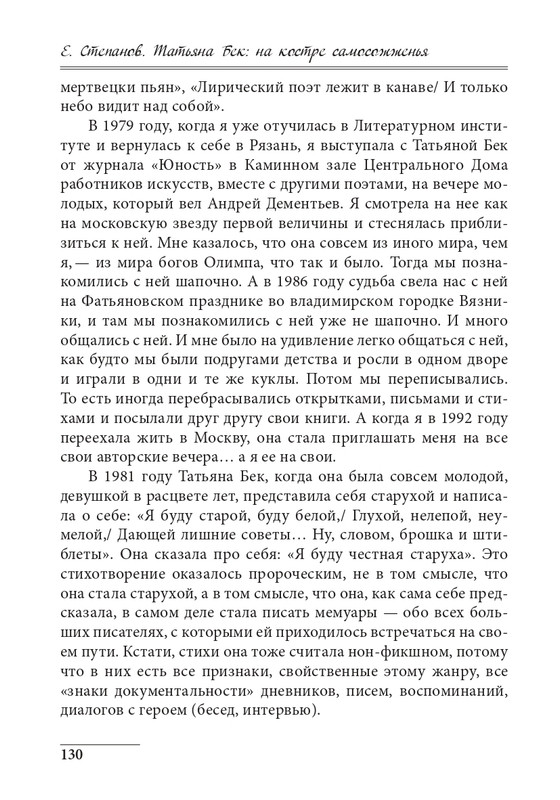 Е. Степанов. Татьяна Бек: на костре самосожженья

мертвецки пьян», «Лирический поэт лежит в канаве/ И только небо видит над собой».

В 1979 году, когда я уже отучилась в Литературном институте и вернулась к себе в Рязань, я выступала с Татьяной Бек от журнала «Юность» в Каминном зале Центрального Дома работников искусств, вместе с другими поэтами, на вечере молодых, который вел Андрей Дементьев. Я смотрела на нее как на московскую звезду первой величины и стеснялась приблизиться к ней. Мне казалось, что она совсем из иного мира, чем я, — из мира богов Олимпа, что так и было. Тогда мы познакомились с ней шапочно. А в 1986 году судьба свела нас с ней на Фатьяновском празднике во владимирском городке Вязники, и там мы познакомились с ней уже не шапочно. И много общались с ней. И мне было на удивление легко общаться с ней, как будто мы были подругами детства и росли в одном дворе и играли в одни и те же куклы. Потом мы переписывались. То есть иногда перебрасывались открытками, письмами и стихами и посылали друг другу свои книги. А когда я в 1992 году переехала жить в Москву, она стала приглашать меня на все свои авторские вечера… а я ее на свои.

В 1981 году Татьяна Бек, когда она была совсем молодой, девушкой в расцвете лет, представила себя старухой и написала о себе: «Я буду старой, буду белой,/ Глухой, нелепой, неумелой,/ Дающей лишние советы… Ну, словом, брошка и штиблеты». Она сказала про себя: «Я буду честная старуха». Это стихотворение оказалось пророческим, не в том смысле, что она стала старухой, а в том смысле, что она, как сама себе предсказала, в самом деле стала писать мемуары — обо всех больших писателях, с которыми ей приходилось встречаться на своем пути. Кстати, стихи она тоже считала нон-фикшном, потому что в них есть все признаки, свойственные этому жанру, все «знаки документальности» дневников, писем, воспоминаний, диалогов с героем (бесед, интервью).

130